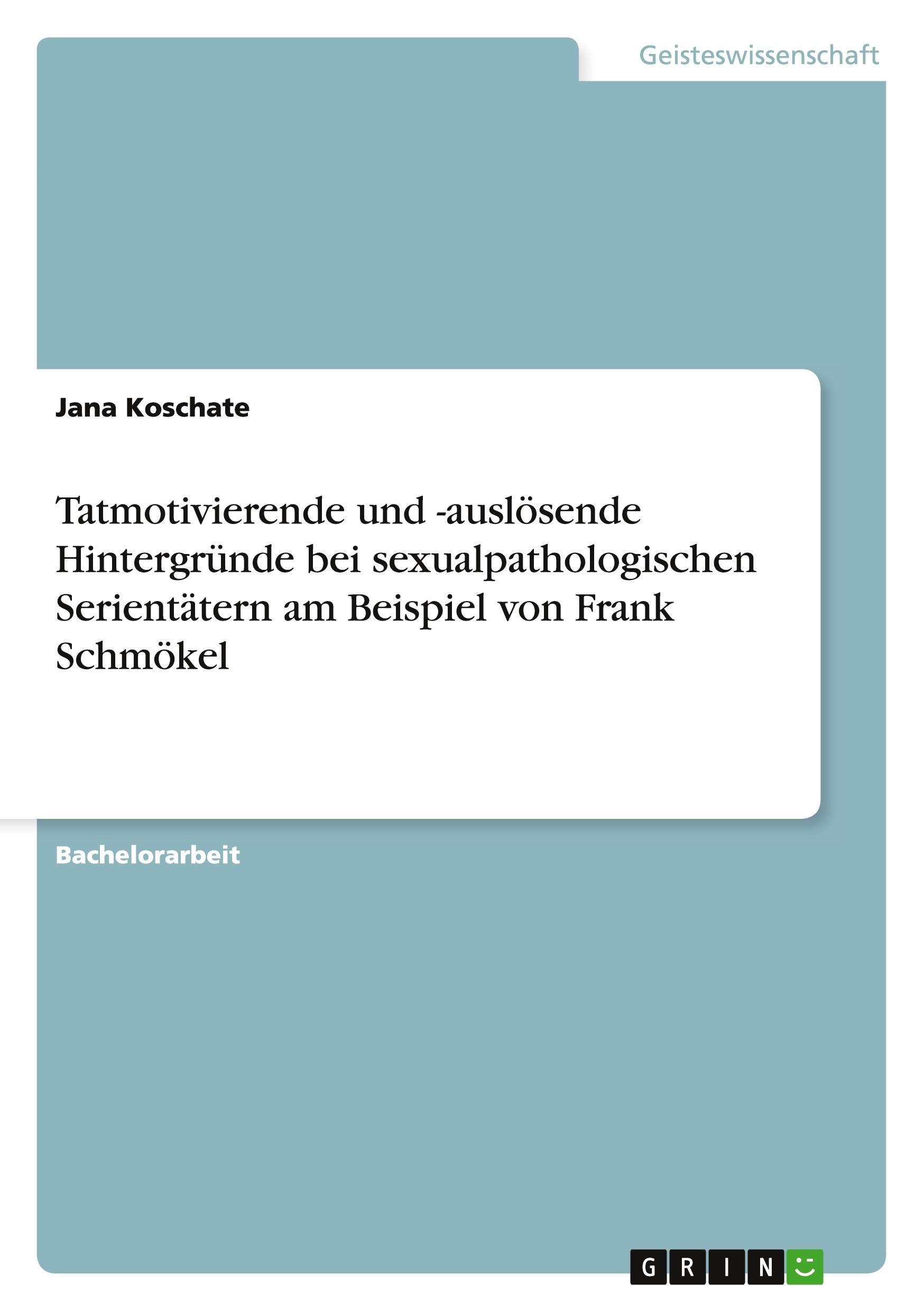 Geisteswissenschaft

Jana Koschate

Tatmotivierende und -auslösende Hintergründe bei sexualpathologischen Serientätern am Beispiel von Frank Schmökel

Bachelorarbeit

GRIN